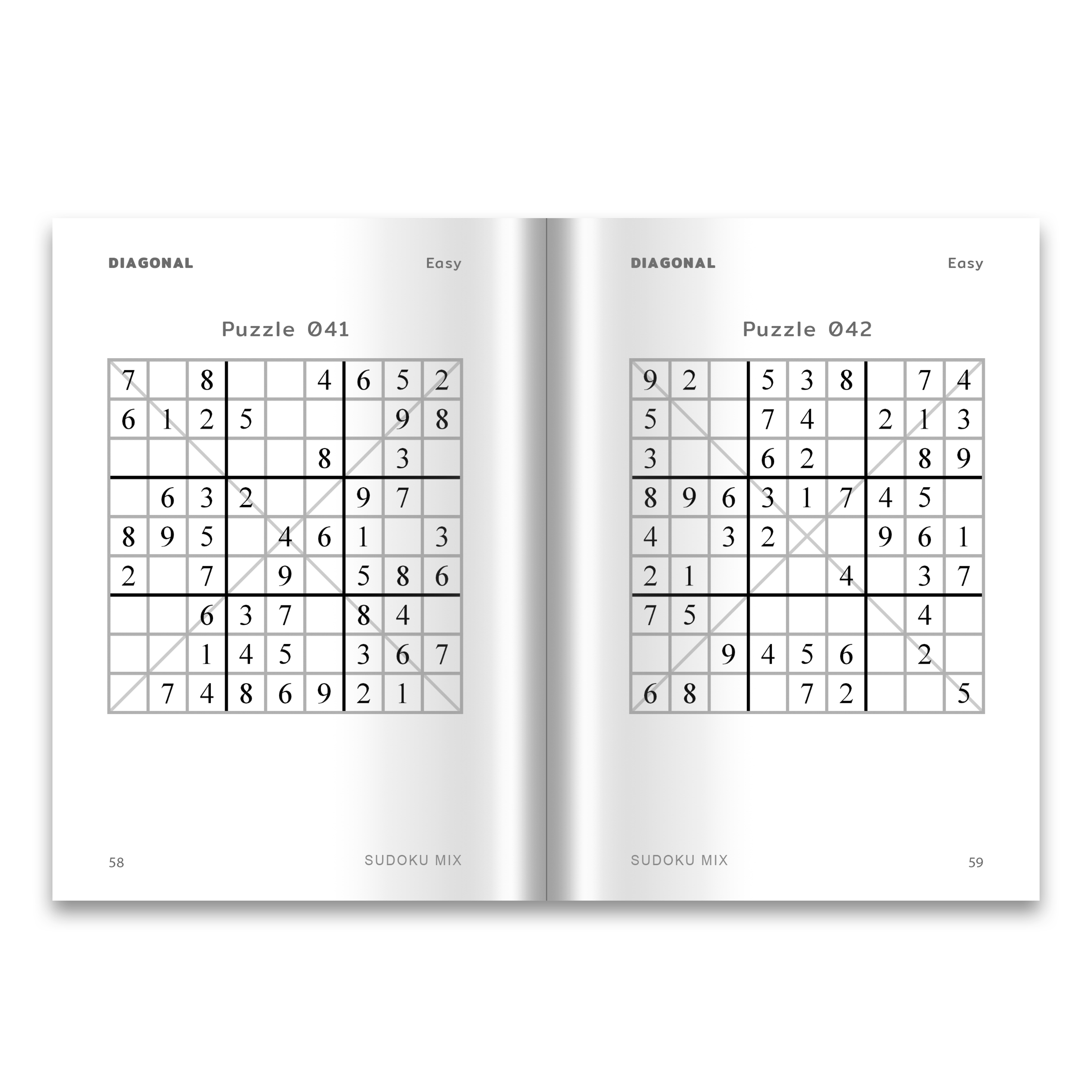 DIAGONAL Easy

Puzzle 041

| 7 |  | 8 |  |  | 4 | 6 | 5 | 2 |
|---|---|---|---|---|---|---|---|---|
| 6 | 1 | 2 | 5 |  |  |  | 9 | 8 |
|  |  |  |  |  | 8 |  | 3 |  |
|  | 6 | 3 | 2 |  |  | 9 | 7 |  |
| 8 | 9 | 5 |  | 4 | 6 | 1 |  | 3 |
| 2 |  | 7 |  | 9 |  | 5 | 8 | 6 |
|  |  | 6 | 3 | 7 |  | 8 | 4 |  |
|  |  | 1 | 4 | 5 |  | 3 | 6 | 7 |
|  | 7 | 4 | 8 | 6 | 9 | 2 | 1 |  |

58 SUDOKU MIX

DIAGONAL Easy

Puzzle 042

| 9 | 2 |  | 5 | 3 | 8 |  | 7 | 4 |
|---|---|---|---|---|---|---|---|---|
| 5 |  |  | 7 | 4 |  | 2 | 1 | 3 |
| 3 |  |  | 6 | 2 |  |  | 8 | 9 |
| 8 | 9 | 6 | 3 | 1 | 7 | 4 | 5 |  |
| 4 |  | 3 | 2 |  |  | 9 | 6 | 1 |
| 2 | 1 |  |  |  | 4 |  | 3 | 7 |
| 7 | 5 |  |  |  |  |  | 4 |  |
|  |  | 9 | 4 | 5 | 6 |  | 2 |  |
| 6 | 8 |  |  | 7 | 2 |  |  | 5 |

SUDOKU MIX 59